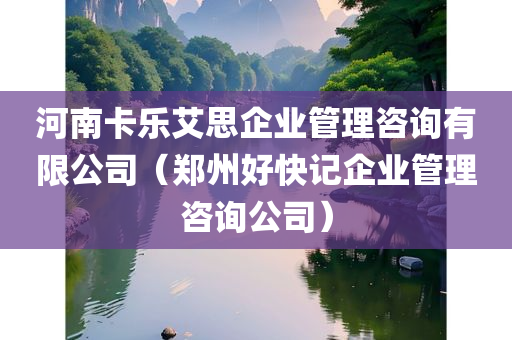 河南卡乐艾思企业管理咨询有限公司（郑州好快记企业管理咨询公司）